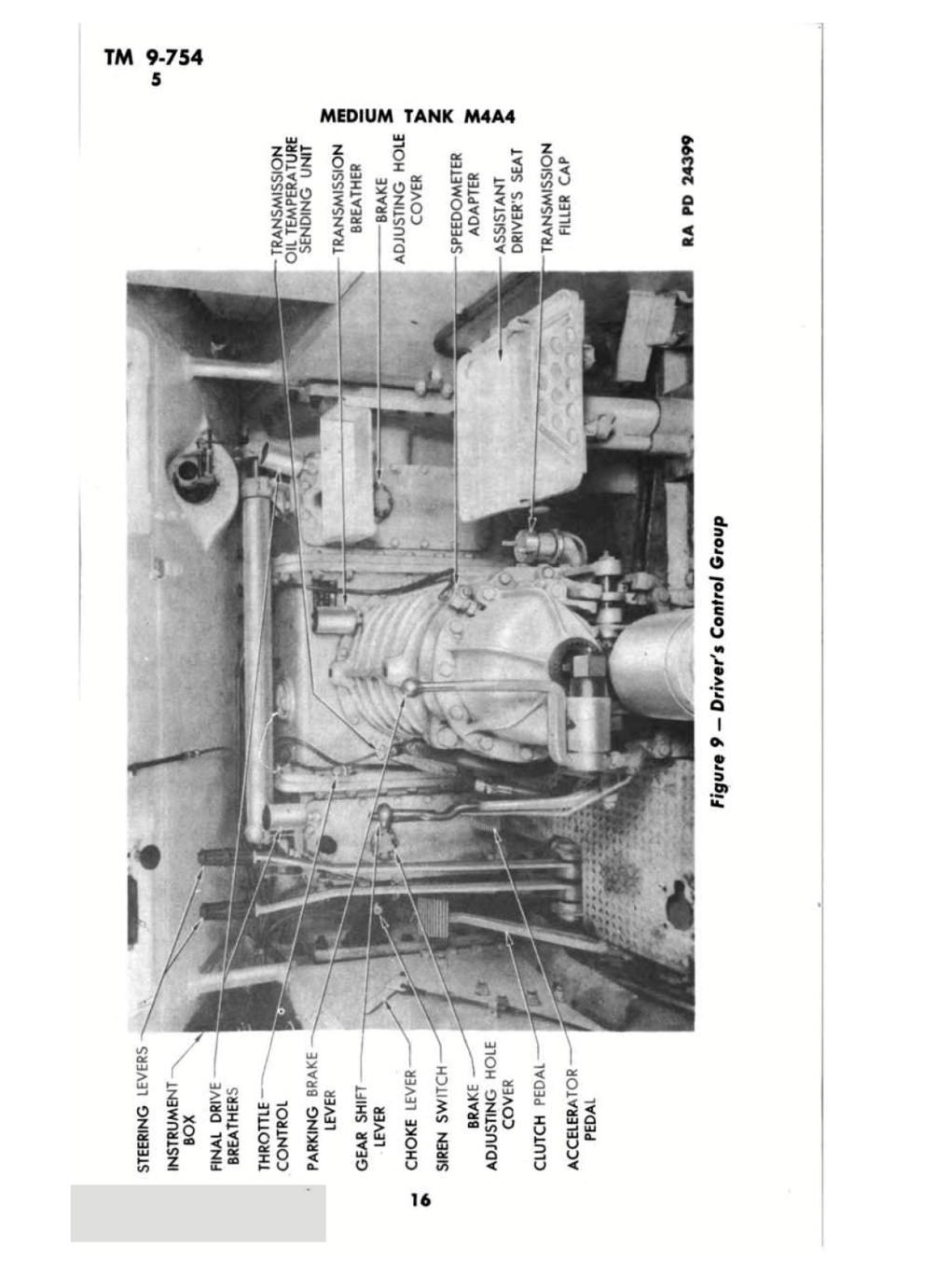 TM 9-754
5

MEDIUM TANK M4A4

TRANSMISSION OIL TEMPERATURE SENDING UNIT

TRANSMISSION BREATHER

BRAKE ADJUSTING HOLE COVER

SPEEDOMETER ADAPTER

ASSISTANT DRIVER'S SEAT

TRANSMISSION FILLER CAP

RA PD 24399

STEERING LEVERS

INSTRUMENT BOX

FINAL DRIVE BREATHERS

THROTTLE CONTROL

PARKING BRAKE LEVER

GEAR SHIFT LEVER

CHOKE LEVER

SIREN SWITCH

BRAKE ADJUSTING HOLE COVER

CLUTCH PEDAL

ACCELERATOR PEDAL

Figure 9 — Driver's Control Group

16